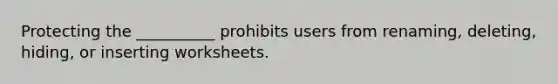 Protecting the __________ prohibits users from renaming, deleting, hiding, or inserting worksheets.